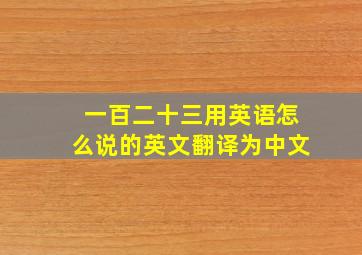 一百二十三用英语怎么说的英文翻译为中文